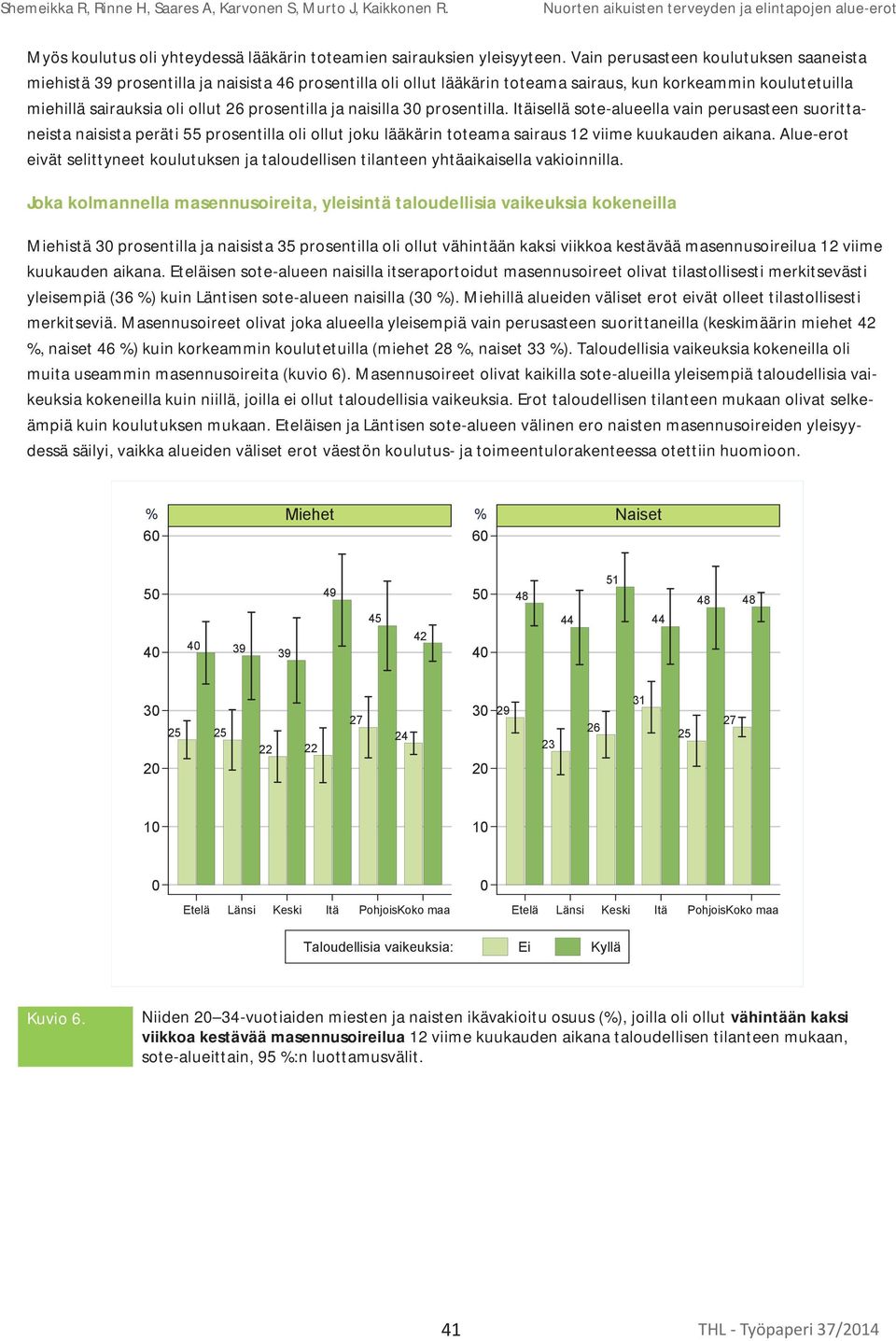 Shemeikka R, Rinne H, Saares A, Karvonen S, Murto J, Kaikkonen R.

Nuorten aikuisten terveyden ja elintapojen alue-erot

Myös koulutus oli yhteydessä lääkärin toteamien sairauksien yleisyyteen. Vain perusasteen koulutuksen saaneista miehistä 39 prosentilla ja naisista 46 prosentilla oli ollut lääkärin toteama sairaus, kun korkeammin koulutetuilla miehillä sairauksia oli ollut 26 prosentilla ja naisilla 30 prosentilla. Itäisellä sote-alueella vain perusasteen suorittaneista naisista peräti 55 prosentilla oli ollut joku lääkärin toteama sairaus 12 viime kuukauden aikana. Alue-erot eivät selittyneet koulutuksen ja taloudellisen tilanteen yhtäaikaisella vakioinnilla.

Joka kolmannella masennusoireita, yleisintä taloudellisia vaikeuksia kokeneilla

Miehistä 30 prosentilla ja naisista 35 prosentilla oli ollut vähintään kaksi viikkoa kestävää masennusoireilua 12 viime kuukauden aikana. Eteläisen sote-alueen naisilla itseraportoidut masennusoireet olivat tilastollisesti merkitsevästi yleisempiä (36 %) kuin Läntisen sote-alueen naisilla (30 %). Miehillä alueiden väliset erot eivät olleet tilastollisesti merkitseviä. Masennusoireet olivat joka alueella yleisempiä vain perusasteen suorittaneilla (keskimäärin miehet 42 %, naiset 46 %) kuin korkeammin koulutetuilla (miehet 28 %, naiset 33 %). Taloudellisia vaikeuksia kokeneilla oli muita useammin masennusoireita (kuvio 6). Masennusoireet olivat kaikilla sote-alueilla yleisempiä taloudellisia vaikeuksia kokeneilla kuin niillä, joilla ei ollut taloudellisia vaikeuksia. Erot taloudellisen tilanteen mukaan olivat selkeämpiä kuin koulutuksen mukaan. Eteläisen ja Läntisen sote-alueen välinen ero naisten masennusoireiden yleisyydessä säilyi, vaikka alueiden väliset erot väestön koulutus- ja toimeentulorakenteessa otettiin huomioon.

% Miehet
60
50
40
30
20
10
0
25 40 25 39 22 39 22 49 27 45 24 42
Etelä Länsi Keski Itä Pohjois Koko maa

% Naiset
60
50
40
30
20
10
0
29 48 23 44 26 51 31 44 25 48 27 48
Etelä Länsi Keski Itä Pohjois Koko maa

Taloudellisia vaikeuksia: Ei Kyllä

Kuvio 6. Niiden 20–34-vuotiaiden miesten ja naisten ikävakioitu osuus (%), joilla oli ollut vähintään kaksi viikkoa kestävää masennusoireilua 12 viime kuukauden aikana taloudellisen tilanteen mukaan, sote-alueittain, 95 %:n luottamusvälit.

41

THL - Työpaperi 37/2014